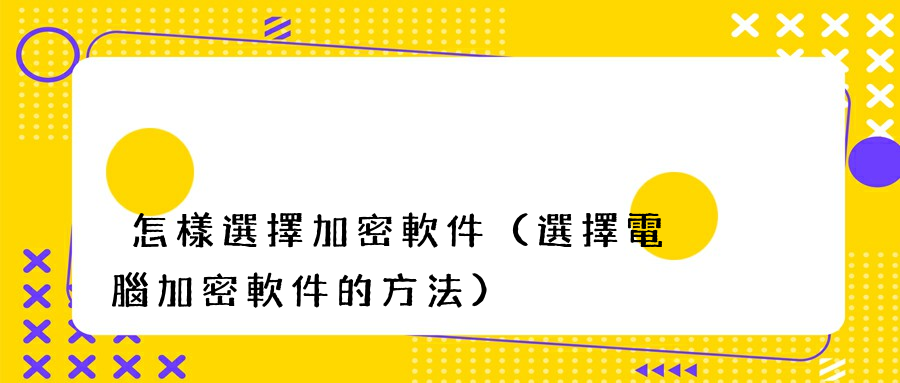 怎樣選擇加密軟件（選擇電腦加密軟件的方法）